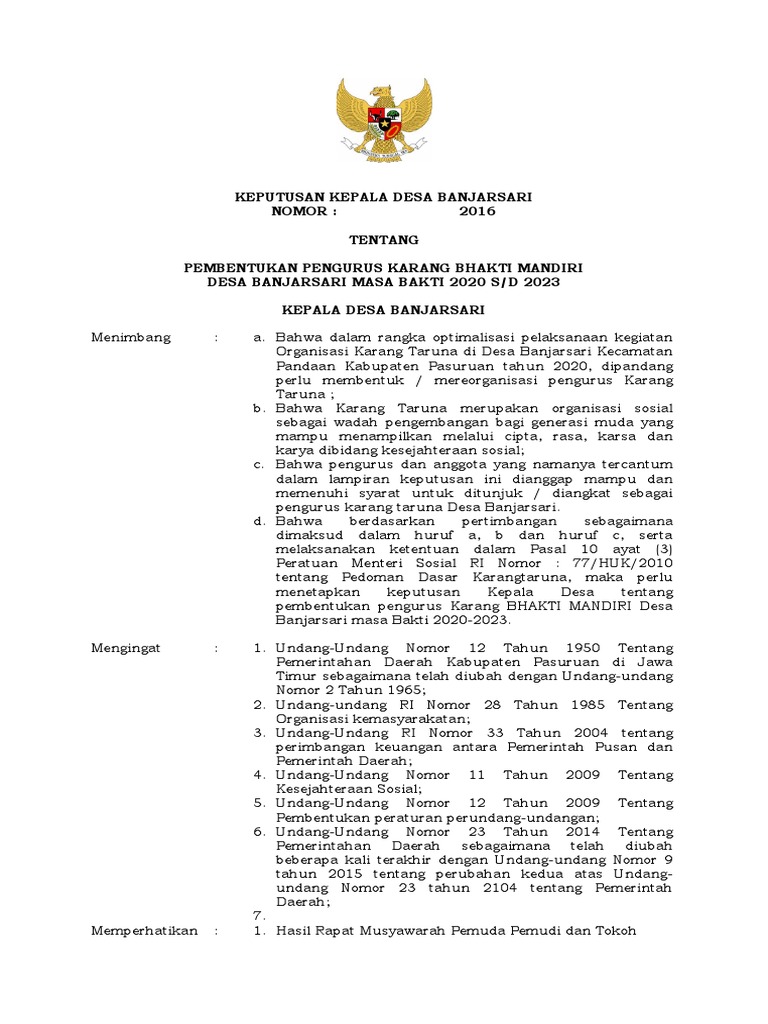 KEPUTUSAN KEPALA DESA BANJARSARI
NOMOR : 2016

TENTANG

PEMBENTUKAN PENGURUS KARANG BHAKTI MANDIRI
DESA BANJARSARI MASA BAKTI 2020 S/D 2023

KEPALA DESA BANJARSARI

Menimbang : a. Bahwa dalam rangka optimalisasi pelaksanaan kegiatan Organisasi Karang Taruna di Desa Banjarsari Kecamatan Pandaan Kabupaten Pasuruan tahun 2020, dipandang perlu membentuk / mereorganisasi pengurus Karang Taruna ;
b. Bahwa Karang Taruna merupakan organisasi sosial sebagai wadah pengembangan bagi generasi muda yang mampu menampilkan melalui cipta, rasa, karsa dan karya dibidang kesejahteraan sosial;
c. Bahwa pengurus dan anggota yang namanya tercantum dalam lampiran keputusan ini dianggap mampu dan memenuhi syarat untuk ditunjuk / diangkat sebagai pengurus karang taruna Desa Banjarsari.
d. Bahwa berdasarkan pertimbangan sebagaimana dimaksud dalam huruf a, b dan huruf c, serta melaksanakan ketentuan dalam Pasal 10 ayat (3) Peratuan Menteri Sosial RI Nomor : 77/HUK/2010 tentang Pedoman Dasar Karangtaruna, maka perlu menetapkan keputusan Kepala Desa tentang pembentukan pengurus Karang BHAKTI MANDIRI Desa Banjarsari masa Bakti 2020-2023.

Mengingat : 1. Undang-Undang Nomor 12 Tahun 1950 Tentang Pemerintahan Daerah Kabupaten Pasuruan di Jawa Timur sebagaimana telah diubah dengan Undang-undang Nomor 2 Tahun 1965;
2. Undang-undang RI Nomor 28 Tahun 1985 Tentang Organisasi kemasyarakatan;
3. Undang-Undang RI Nomor 33 Tahun 2004 tentang perimbangan keuangan antara Pemerintah Pusan dan Pemerintah Daerah;
4. Undang-Undang Nomor 11 Tahun 2009 Tentang Kesejahteraan Sosial;
5. Undang-Undang Nomor 12 Tahun 2009 Tentang Pembentukan peraturan perundang-undangan;
6. Undang-Undang Nomor 23 Tahun 2014 Tentang Pemerintahan Daerah sebagaimana telah diubah beberapa kali terakhir dengan Undang-undang Nomor 9 tahun 2015 tentang perubahan kedua atas Undang-undang Nomor 23 tahun 2104 tentang Pemerintah Daerah;
7.

Memperhatikan : 1. Hasil Rapat Musyawarah Pemuda Pemudi dan Tokoh